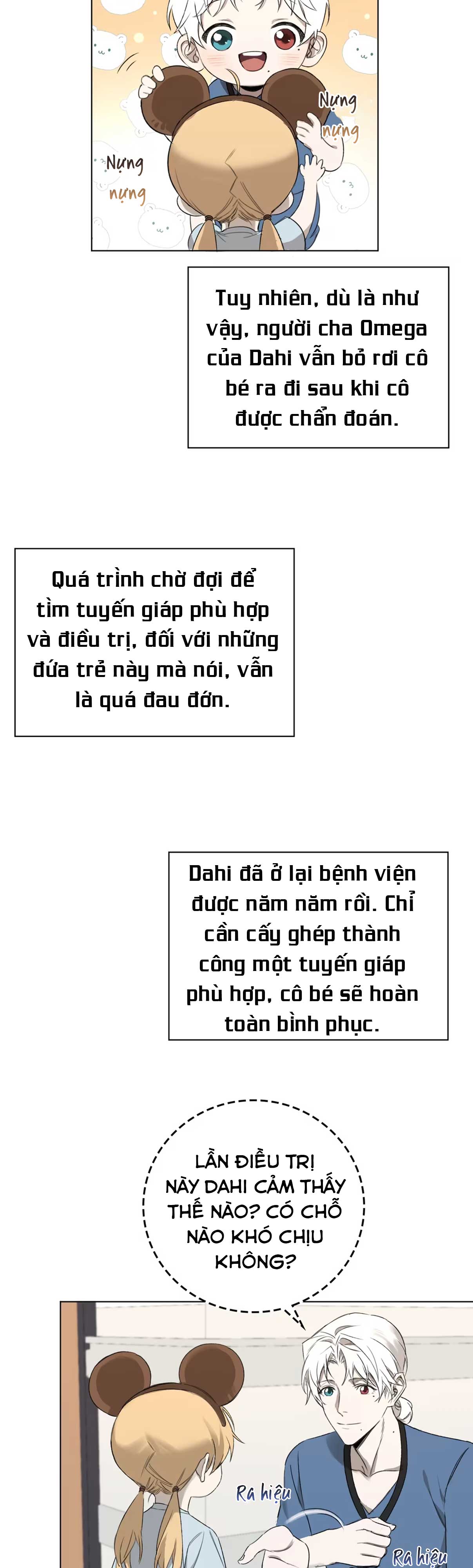 Nựng nựng

Nựng nựng

Tuy nhiên, dù là như vậy, người cha Omega của Dahi vẫn bỏ rơi cô bé ra đi sau khi cô được chẩn đoán.

Quá trình chờ đợi để tìm tuyến giáp phù hợp và điều trị, đối với những đứa trẻ này mà nói, vẫn là quá đau đớn.

Dahi đã ở lại bệnh viện được năm năm rồi. Chỉ cần cấy ghép thành công một tuyến giáp phù hợp, cô bé sẽ hoàn toàn bình phục.

LẦN ĐIỀU TRỊ NÀY DAHI CẢM THẤY THẾ NÀO? CÓ CHỖ NÀO KHÓ CHỊU KHÔNG?

Ra hiệu

Ra hiệu